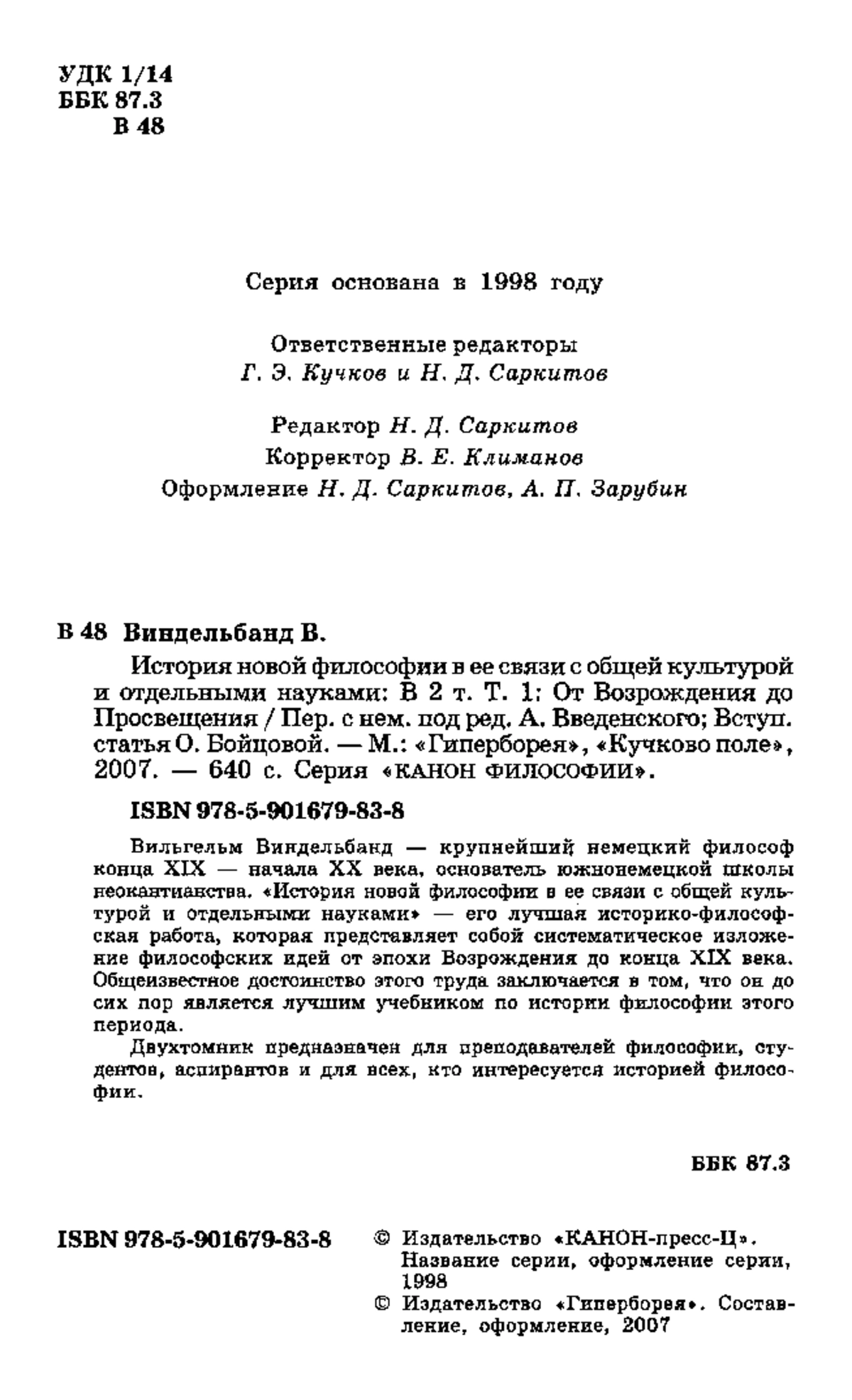 УДК 1/14
ББК 87.3
В 48

Серия основана в 1998 году

Ответственные редакторы
Г. Э. Кучков и Н. Д. Саркитов

Редактор Н. Д. Саркитов
Корректор В. Е. Климанов
Оформление Н. Д. Саркитов, А. П. Зарубин

В 48 Виндельбанд В.

История новой философии в ее связи с общей культурой и отдельными науками: В 2 т. Т. 1: От Возрождения до Просвещения / Пер. с нем. под ред. А. Введенского; Вступ. статья О. Бойцовой. — М.: «Гиперборея», «Кучково поле», 2007. — 640 с. Серия «КАНОН ФИЛОСОФИИ».

ISBN 978-5-901679-83-8

Вильгельм Виндельбанд — крупнейший немецкий философ конца XIX — начала XX века, основатель южнонемецкой школы неокантианства. «История новой философии в ее связи с общей культурой и отдельными науками» — его лучшая историко-философская работа, которая представляет собой систематическое изложение философских идей от эпохи Возрождения до конца XIX века. Общеизвестное достоинство этого труда заключается в том, что он до сих пор является лучшим учебником по истории философии этого периода.

Двухтомник предназначен для преподавателей философии, студентов, аспирантов и для всех, кто интересуется историей философии.

ББК 87.3

ISBN 978-5-901679-83-8

© Издательство «КАНОН-пресс-Ц». Название серии, оформление серии, 1998
© Издательство «Гиперборея». Составление, оформление, 2007